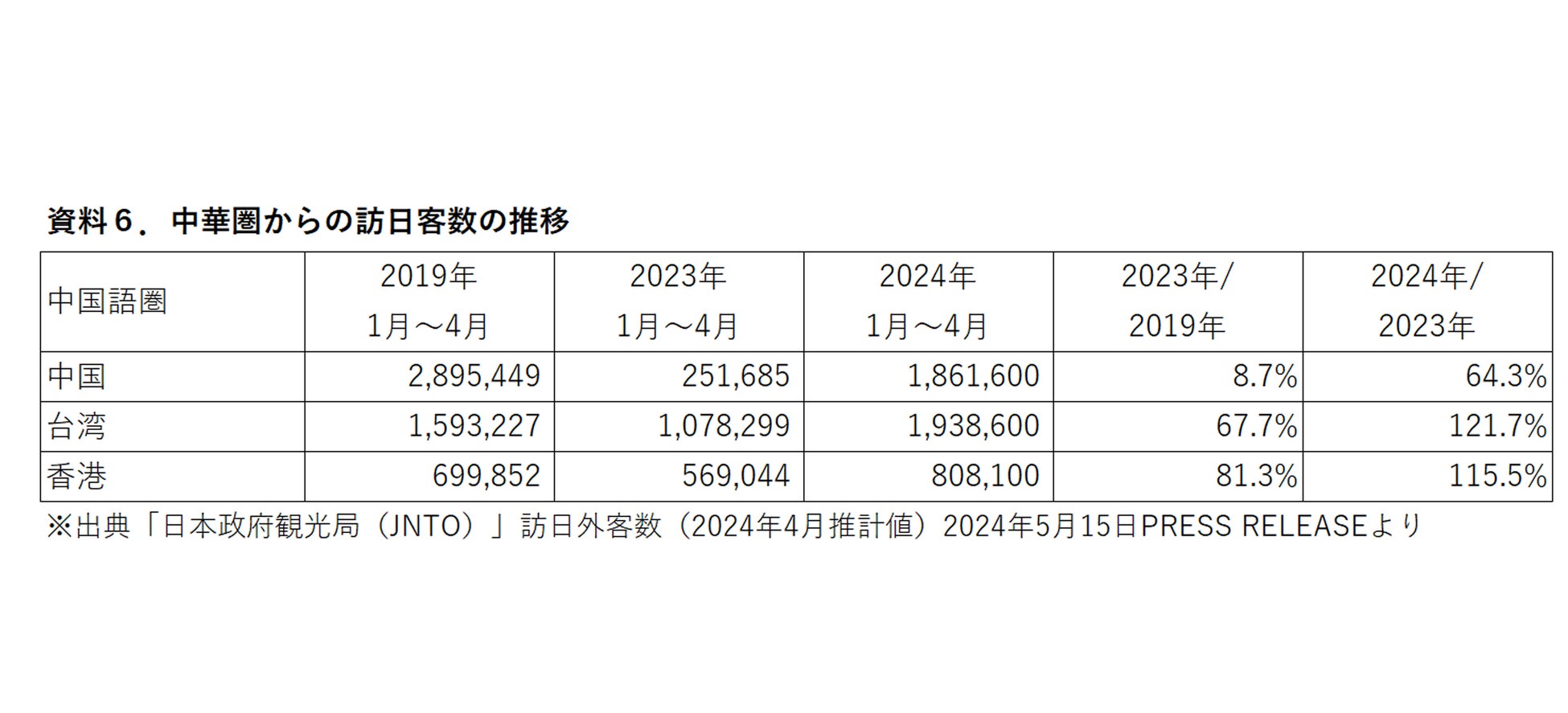 資料6．中華圏からの訪日客数の推移

| 中国語圏 | 2019年 1月～4月 | 2023年 1月～4月 | 2024年 1月～4月 | 2023年/ 2019年 | 2024年/ 2023年 |
|---|---|---|---|---|---|
| 中国 | 2,895,449 | 251,685 | 1,861,600 | 8.7% | 64.3% |
| 台湾 | 1,593,227 | 1,078,299 | 1,938,600 | 67.7% | 121.7% |
| 香港 | 699,852 | 569,044 | 808,100 | 81.3% | 115.5% |

※出典「日本政府観光局（JNTO）」訪日外客数（2024年4月推計値）2024年5月15日PRESS RELEASEより